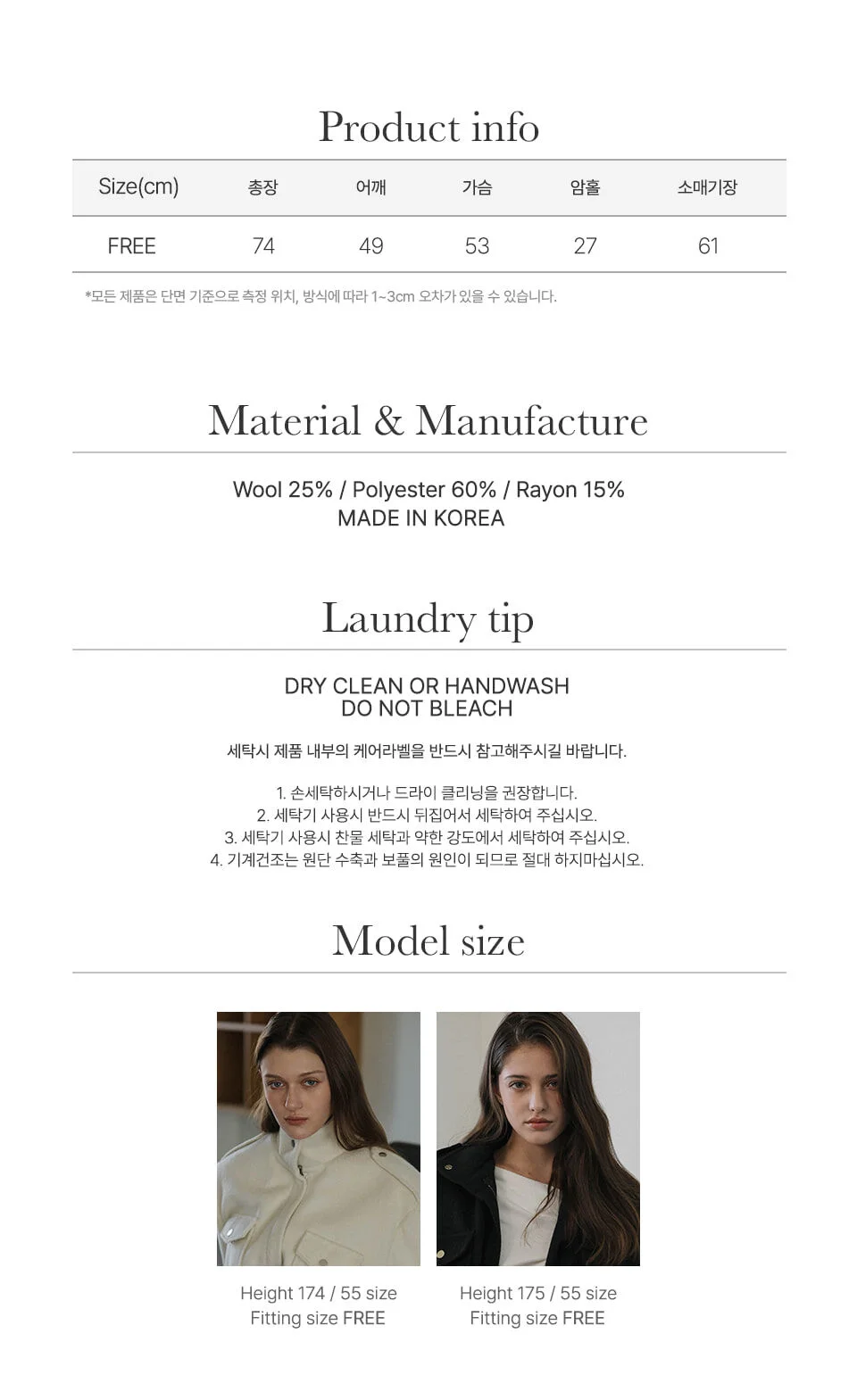 Product info

| Size(cm) | 총장 | 어깨 | 가슴 | 암홀 | 소매기장 |
|---|---|---|---|---|---|
| FREE | 74 | 49 | 53 | 27 | 61 |

*모든 제품은 단면 기준으로 측정 위치, 방식에 따라 1~3cm 오차가 있을 수 있습니다.

Material & Manufacture

Wool 25% / Polyester 60% / Rayon 15%
MADE IN KOREA

Laundry tip

DRY CLEAN OR HANDWASH
DO NOT BLEACH

세탁시 제품 내부의 케어라벨을 반드시 참고해주시길 바랍니다.

1. 손세탁하시거나 드라이 클리닝을 권장합니다.
2. 세탁기 사용시 반드시 뒤집어서 세탁하여 주십시오.
3. 세탁기 사용시 찬물 세탁과 약한 강도에서 세탁하여 주십시오.
4. 기계건조는 원단 수축과 보풀의 원인이 되므로 절대 하지마십시오.

Model size

Height 174 / 55 size
Fitting size FREE

Height 175 / 55 size
Fitting size FREE